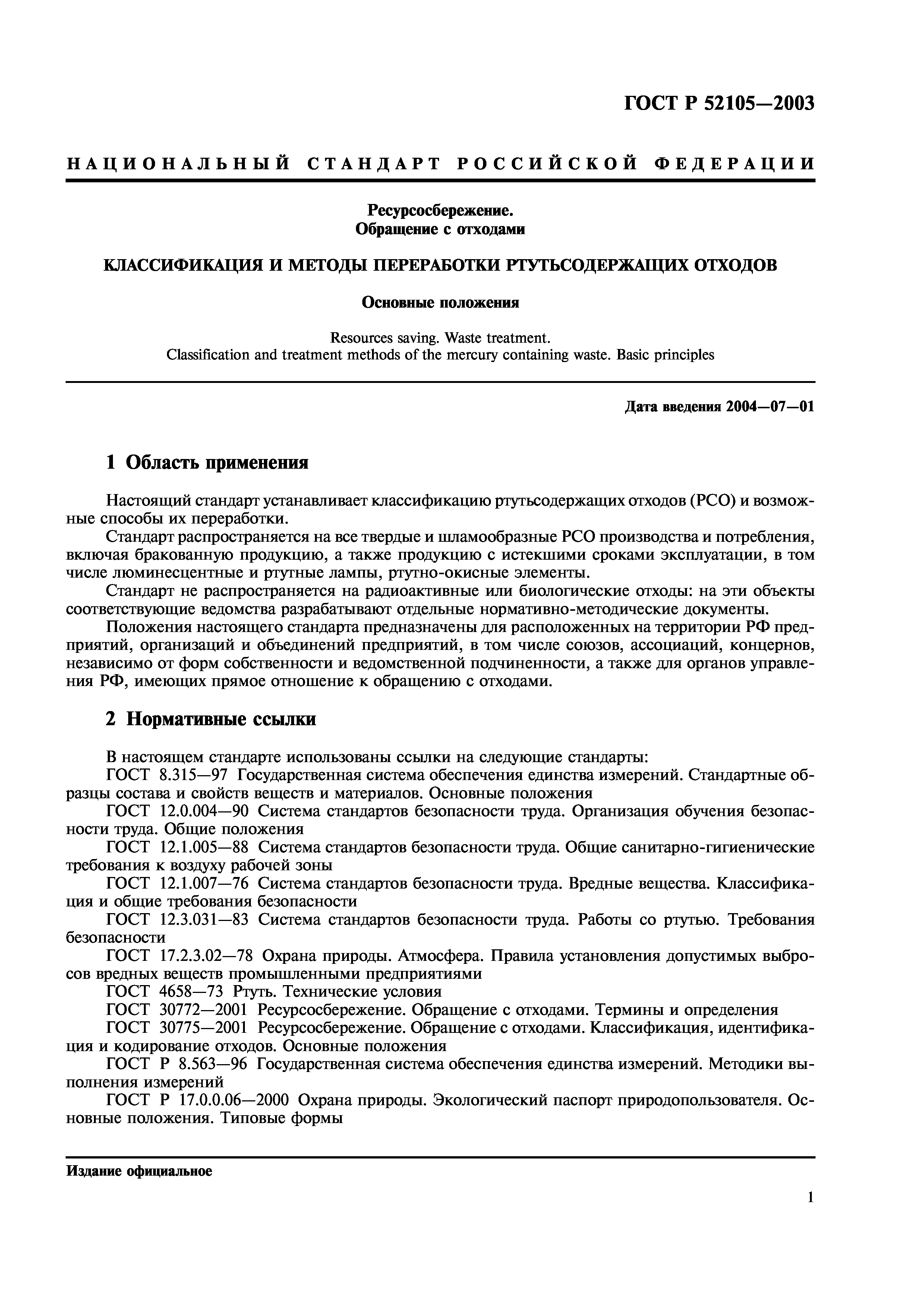 ГОСТ Р 52105—2003

НАЦИОНАЛЬНЫЙ СТАНДАРТ РОССИЙСКОЙ ФЕДЕРАЦИИ

Ресурсосбережение.
Обращение с отходами

КЛАССИФИКАЦИЯ И МЕТОДЫ ПЕРЕРАБОТКИ РТУТЬСОДЕРЖАЩИХ ОТХОДОВ

Основные положения

Resources saving. Waste treatment.
Classification and treatment methods of the mercury containing waste. Basic principles

Дата введения 2004—07—01

1 Область применения

Настоящий стандарт устанавливает классификацию ртутьсодержащих отходов (РСО) и возможные способы их переработки.

Стандарт распространяется на все твердые и шламообразные РСО производства и потребления, включая бракованную продукцию, а также продукцию с истекшими сроками эксплуатации, в том числе люминесцентные и ртутные лампы, ртутно-окисные элементы.

Стандарт не распространяется на радиоактивные или биологические отходы: на эти объекты соответствующие ведомства разрабатывают отдельные нормативно-методические документы.

Положения настоящего стандарта предназначены для расположенных на территории РФ предприятий, организаций и объединений предприятий, в том числе союзов, ассоциаций, концернов, независимо от форм собственности и ведомственной подчиненности, а также для органов управления РФ, имеющих прямое отношение к обращению с отходами.

2 Нормативные ссылки

В настоящем стандарте использованы ссылки на следующие стандарты:

ГОСТ 8.315—97 Государственная система обеспечения единства измерений. Стандартные образцы состава и свойств веществ и материалов. Основные положения

ГОСТ 12.0.004—90 Система стандартов безопасности труда. Организация обучения безопасности труда. Общие положения

ГОСТ 12.1.005—88 Система стандартов безопасности труда. Общие санитарно-гигиенические требования к воздуху рабочей зоны

ГОСТ 12.1.007—76 Система стандартов безопасности труда. Вредные вещества. Классификация и общие требования безопасности

ГОСТ 12.3.031—83 Система стандартов безопасности труда. Работы со ртутью. Требования безопасности

ГОСТ 17.2.3.02—78 Охрана природы. Атмосфера. Правила установления допустимых выбросов вредных веществ промышленными предприятиями

ГОСТ 4658—73 Ртуть. Технические условия

ГОСТ 30772—2001 Ресурсосбережение. Обращение с отходами. Термины и определения

ГОСТ 30775—2001 Ресурсосбережение. Обращение с отходами. Классификация, идентификация и кодирование отходов. Основные положения

ГОСТ Р 8.563—96 Государственная система обеспечения единства измерений. Методики выполнения измерений

ГОСТ Р 17.0.0.06—2000 Охрана природы. Экологический паспорт природопользователя. Основные положения. Типовые формы

Издание официальное

1